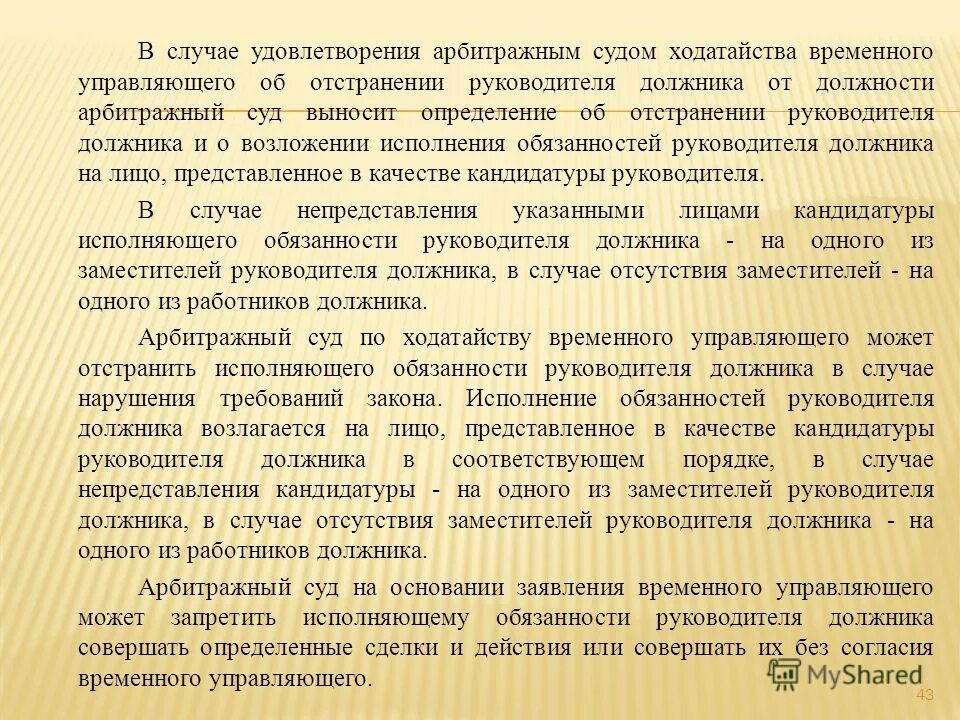 В случае удовлетворения арбитражным судом ходатайства временного управляющего об отстранении руководителя должника от должности арбитражный суд выносит определение об отстранении руководителя должника и о возложении исполнения обязанностей руководителя должника на лицо, представленное в качестве кандидатуры руководителя.

В случае непредставления указанными лицами кандидатуры исполняющего обязанности руководителя должника - на одного из заместителей руководителя должника, в случае отсутствия заместителей - на одного из работников должника.

Арбитражный суд по ходатайству временного управляющего может отстранить исполняющего обязанности руководителя должника в случае нарушения требований закона. Исполнение обязанностей руководителя должника возлагается на лицо, представленное в качестве кандидатуры руководителя должника в соответствующем порядке, в случае непредставления кандидатуры - на одного из заместителей руководителя должника, в случае отсутствия заместителей руководителя должника - на одного из работников должника.

Арбитражный суд на основании заявления временного управляющего может запретить исполняющему обязанности руководителя должника совершать определенные сделки и действия или совершать их без согласия временного управляющего.

MyShared

43